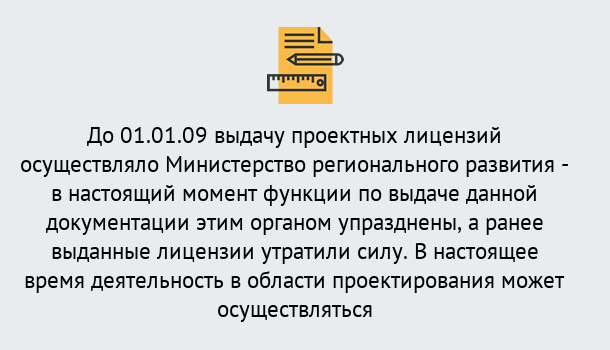 До 01.01.09 выдачу проектных лицензий осуществляло Министерство регионального развития - в настоящий момент функции по выдаче данной документации этим органом упразднены, а ранее выданные лицензии утратили силу. В настоящее время деятельность в области проектирования может осуществляться